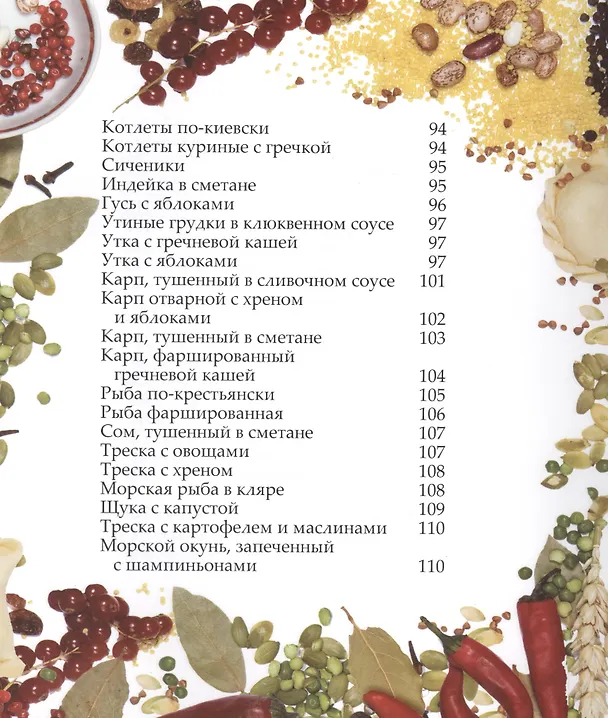 Котлеты по-киевски 94
Котлеты куриные с гречкой 94
Сиченики 95
Индейка в сметане 95
Гусь с яблоками 96
Утиные грудки в клюквенном соусе 97
Утка с гречневой кашей 97
Утка с яблоками 97
Карп, тушенный в сливочном соусе 101
Карп отварной с хреном и яблоками 102
Карп, тушенный в сметане 103
Карп, фаршированный гречневой кашей 104
Рыба по-крестьянски 105
Рыба фаршированная 106
Сом, тушенный в сметане 107
Треска с овощами 107
Треска с хреном 108
Морская рыба в кляре 108
Щука с капустой 109
Треска с картофелем и маслинами 110
Морской окунь, запеченный с шампиньонами 110